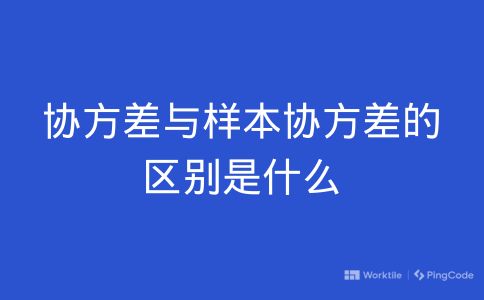 协方差与样本协方差的区别是什么

Worktile | PingCode